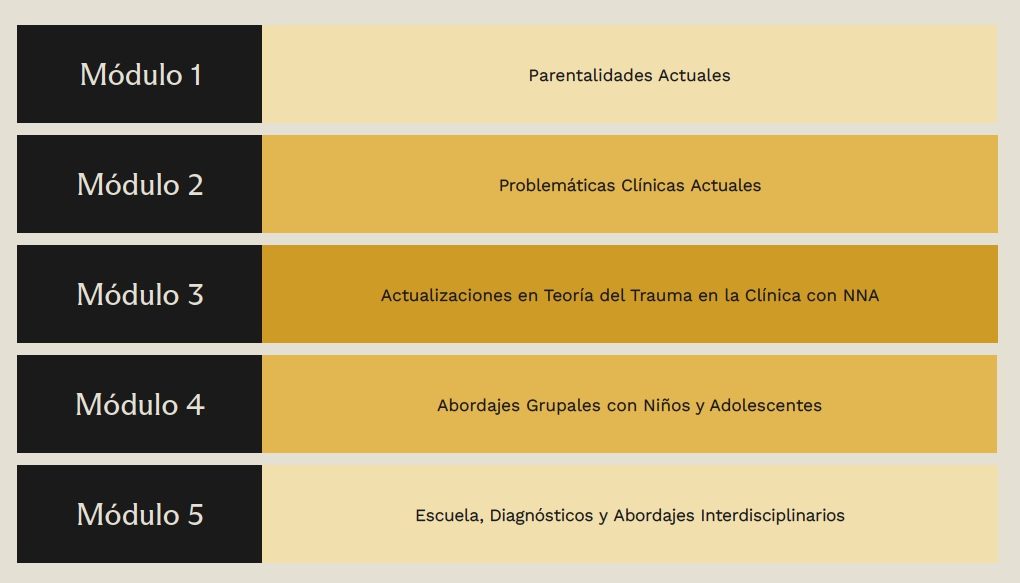 | Módulo 1 | Parentalidades Actuales |
|---|---|
| Módulo 2 | Problemáticas Clínicas Actuales |
| Módulo 3 | Actualizaciones en Teoría del Trauma en la Clínica con NNA |
| Módulo 4 | Abordajes Grupales con Niños y Adolescentes |
| Módulo 5 | Escuela, Diagnósticos y Abordajes Interdisciplinarios |